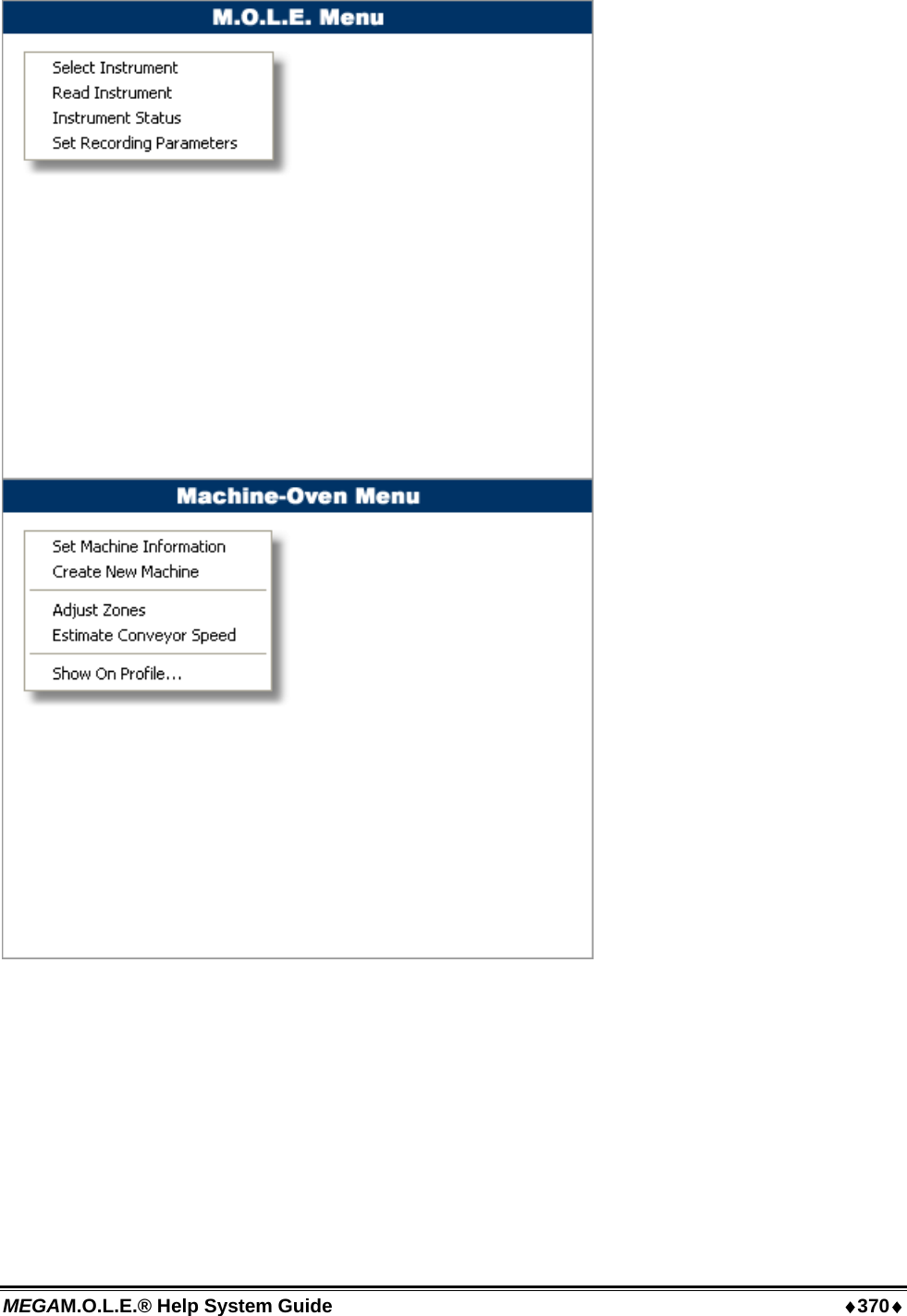 M.O.L.E. Menu

Select Instrument
Read Instrument
Instrument Status
Set Recording Parameters

Machine-Oven Menu

Set Machine Information
Create New Machine
Adjust Zones
Estimate Conveyor Speed
Show On Profile...

MEGAM.O.L.E.® Help System Guide ♦370♦